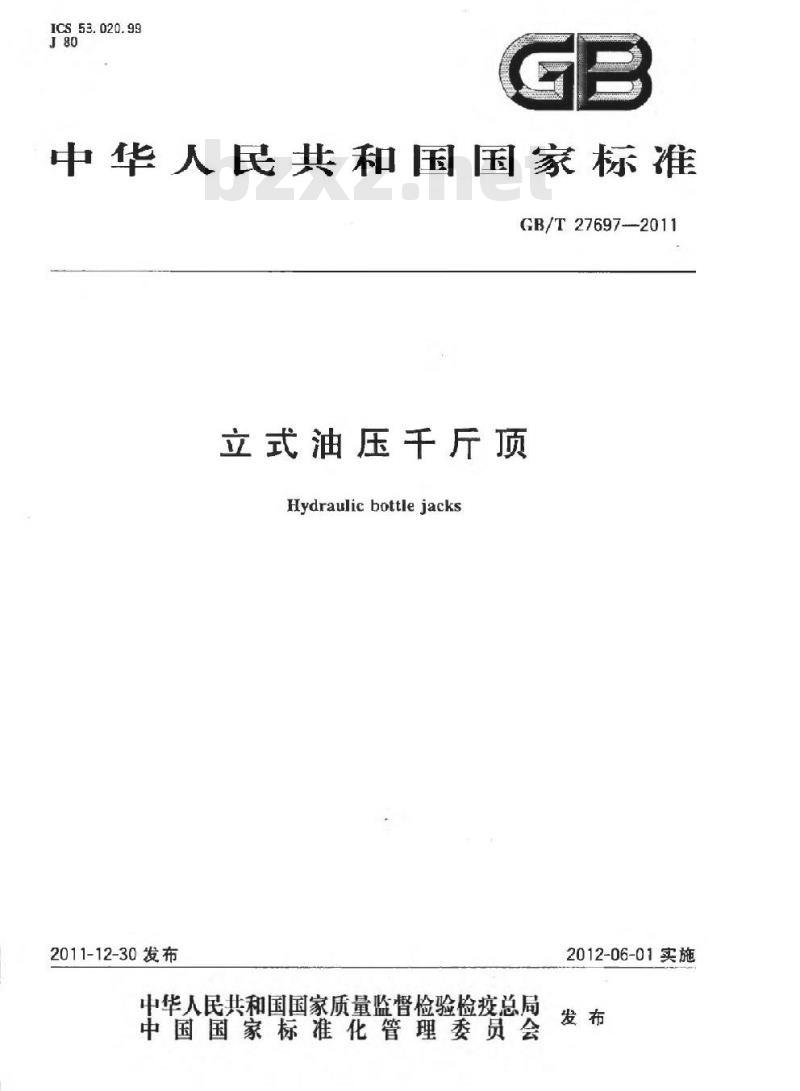 ICS 53.020.99
J 80

GB

中华人民共和国国家标准

bzxz.net

GB/T 27697—2011

立式油压千斤顶

Hydraulic bottle jacks

2011-12-30 发布

2012-06-01 实施

中华人民共和国国家质量监督检验检疫总局
中国国家标准化管理委员会
发布